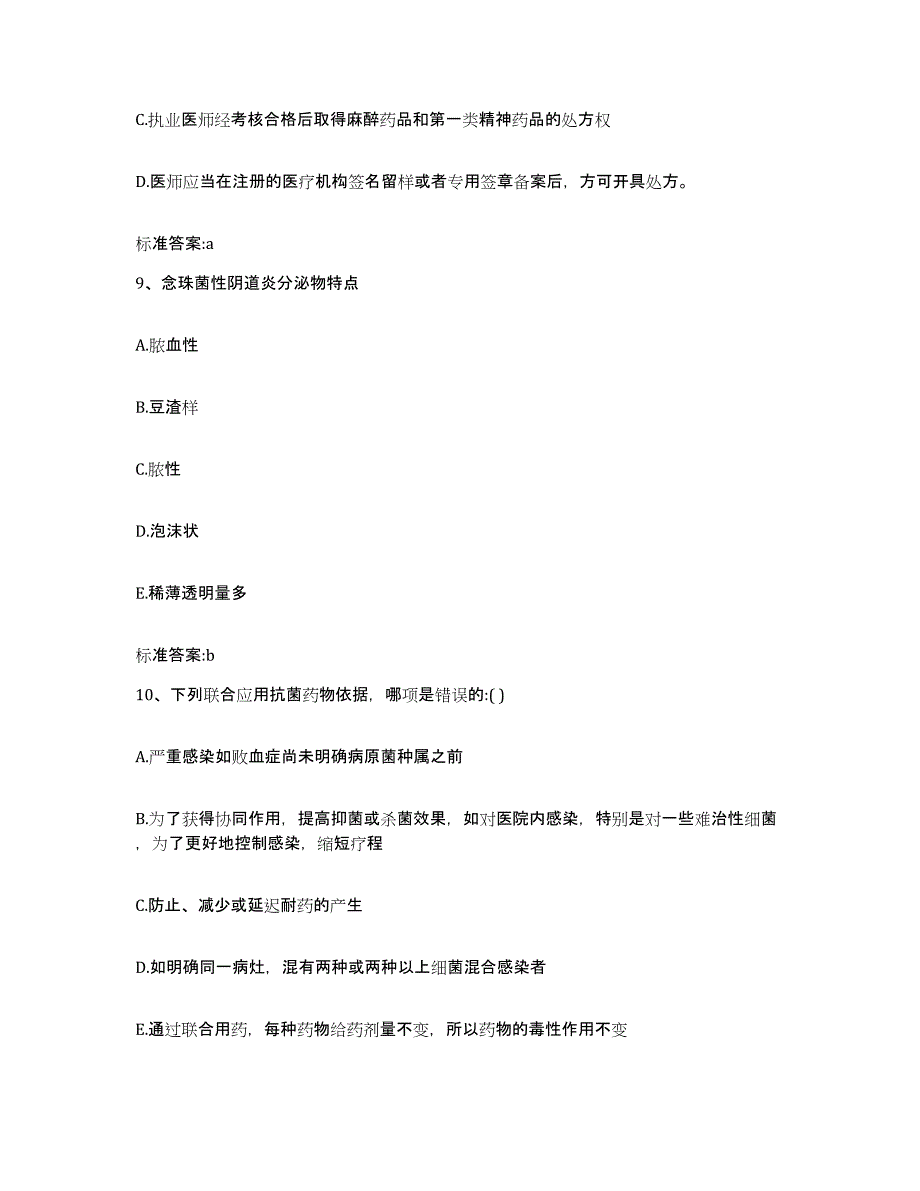 C.执业医师经考核合格后取得麻醉药品和第一类精神药品的处方权

D.医师应当在注册的医疗机构签名留样或者专用签章备案后，方可开具处方。

标准答案:a

9、念珠菌性阴道炎分泌物特点

A.脓血性

B.豆渣样

C.脓性

D.泡沫状

E.稀薄透明量多

标准答案:b

10、下列联合应用抗菌药物依据，哪项是错误的:( )

A.严重感染如败血症尚未明确病原菌种属之前

B.为了获得协同作用，提高抑菌或杀菌效果，如对医院内感染，特别是对一些难治性细菌，为了更好地控制感染，缩短疗程

C.防止、减少或延迟耐药的产生

D.如明确同一病灶，混有两种或两种以上细菌混合感染者

E.通过联合用药，每种药物给药剂量不变，所以药物的毒性作用不变